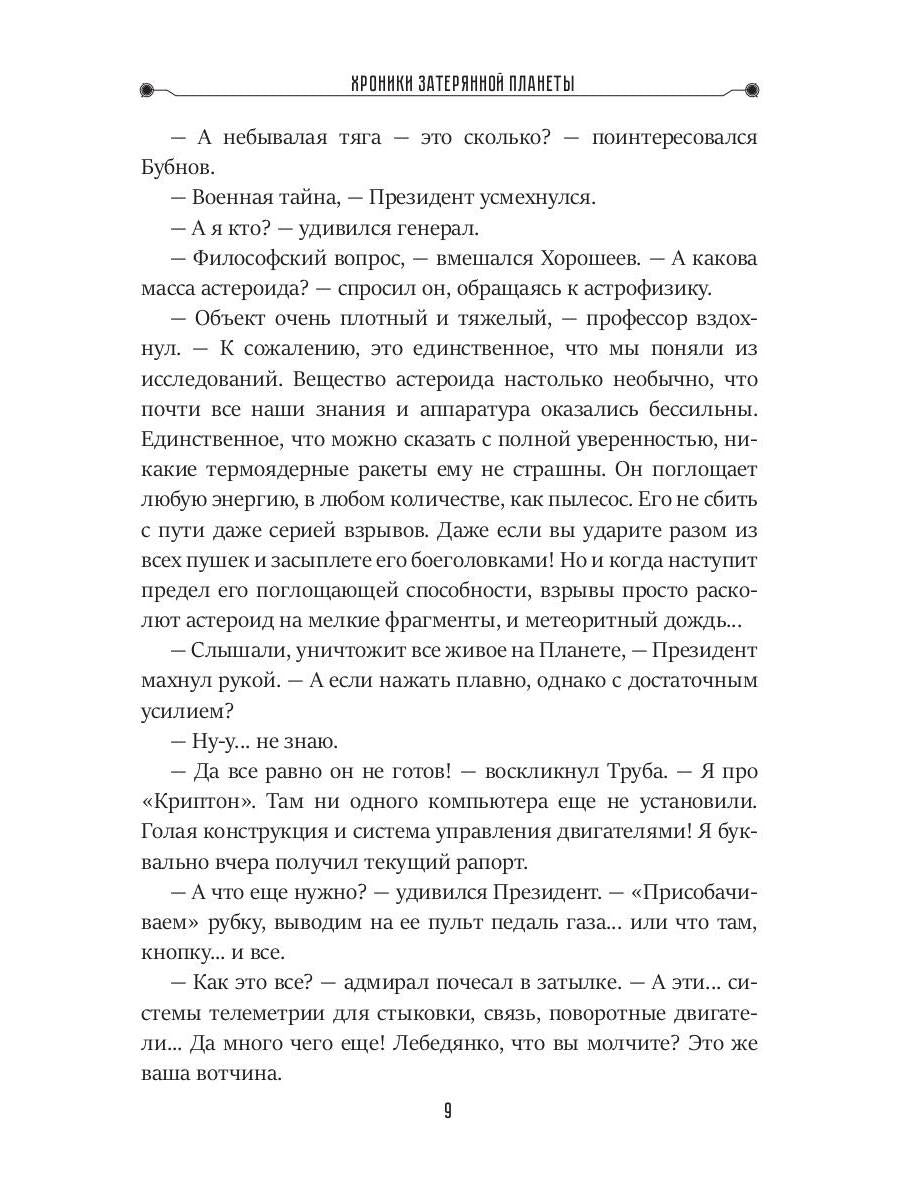 ХРОНИКИ ЗАТЕРЯННОЙ ПЛАНЕТЫ

— А небывалая тяга — это сколько? — поинтересовался Бубнов.

— Военная тайна, — Президент усмехнулся.

— А я кто? — удивился генерал.

— Философский вопрос, — вмешался Хорошеев. — А какова масса астероида? — спросил он, обращаясь к астрофизику.

— Объект очень плотный и тяжелый, — профессор вздохнул. — К сожалению, это единственное, что мы поняли из исследований. Вещество астероида настолько необычно, что почти все наши знания и аппаратура оказались бессильны. Единственное, что можно сказать с полной уверенностью, никакие термоядерные ракеты ему не страшны. Он поглощает любую энергию, в любом количестве, как пылесос. Его не сбить с пути даже серией взрывов. Даже если вы ударите разом из всех пушек и засыплете его боеголовками! Но и когда наступит предел его поглощающей способности, взрывы просто расколют астероид на мелкие фрагменты, и метеоритный дождь...

— Слышали, уничтожит все живое на Планете, — Президент махнул рукой. — А если нажать плавно, однако с достаточным усилием?

— Ну-у... не знаю.

— Да все равно он не готов! — воскликнул Труба. — Я про «Криптон». Там ни одного компьютера еще не установили. Голая конструкция и система управления двигателями! Я буквально вчера получил текущий рапорт.

— А что еще нужно? — удивился Президент. — «Присобачиваем» рубку, выводим на ее пульт педаль газа... или что там, кнопку... и все.

— Как это все? — адмирал почесал в затылке. — А эти... системы телеметрии для стыковки, связь, поворотные двигатели... Да много чего еще! Лебедянко, что вы молчите? Это же ваша вотчина.

9